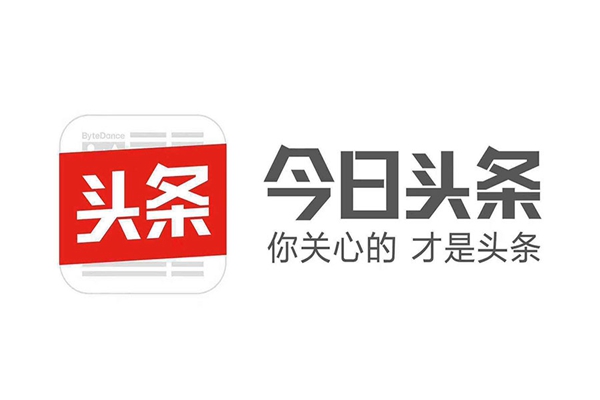 ByteDance
头条
今日头条
你关心的 才是头条